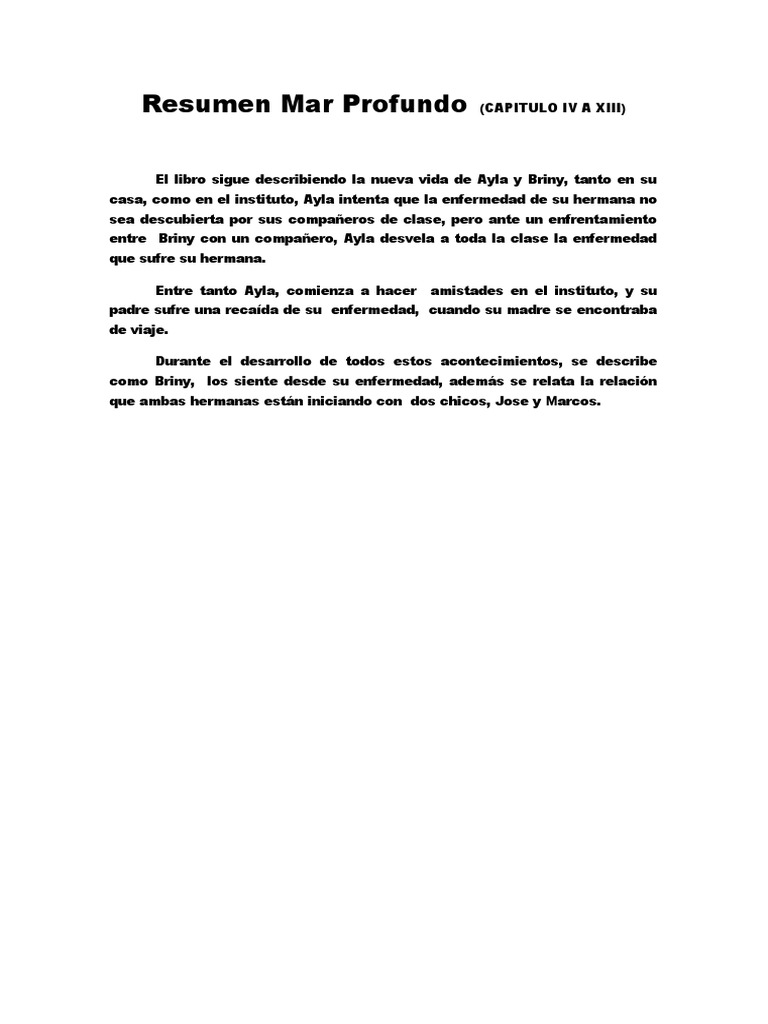 Resumen Mar Profundo (CAPITULO IV A XIII)

El libro sigue describiendo la nueva vida de Ayla y Briny, tanto en su casa, como en el instituto, Ayla intenta que la enfermedad de su hermana no sea descubierta por sus compañeros de clase, pero ante un enfrentamiento entre Briny con un compañero, Ayla desvela a toda la clase la enfermedad que sufre su hermana.

Entre tanto Ayla, comienza a hacer amistades en el instituto, y su padre sufre una recaída de su enfermedad, cuando su madre se encontraba de viaje.

Durante el desarrollo de todos estos acontecimientos, se describe como Briny, los siente desde su enfermedad, además se relata la relación que ambas hermanas están iniciando con dos chicos, Jose y Marcos.